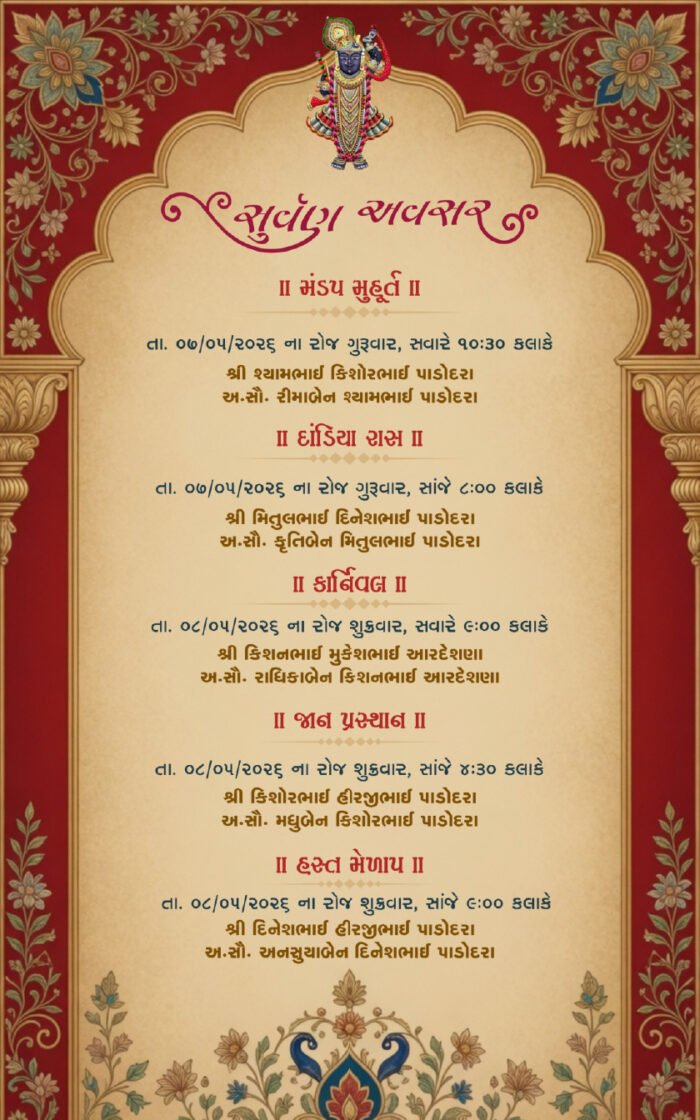 સુવર્ણ અવસર

॥ મંડપ મુહૂર્ત ॥

તા. ૦૭/૦૫/૨૦૨૬ ના રોજ ગુરૂવાર, સવારે ૧૦:૩૦ કલાકે
શ્રી શ્યામભાઈ કિશોરભાઈ પાડોદરા
અ.સૌ. રીમાબેન શ્યામભાઈ પાડોદરા

॥ દાંડિયા રાસ ॥

તા. ૦૭/૦૫/૨૦૨૬ ના રોજ ગુરૂવાર, સાંજે ૮:૦૦ કલાકે
શ્રી મિતુલભાઈ દિનેશભાઈ પાડોદરા
અ.સૌ. કૃતિબેન મિતુલભાઈ પાડોદરા

॥ કાર્નિવલ ॥

તા. ૦૮/૦૫/૨૦૨૬ ના રોજ શુક્રવાર, સવારે ૯:૦૦ કલાકે
શ્રી કિશનભાઈ મુકેશભાઈ આરદેશણા
અ.સૌ. રાધિકાબેન કિશનભાઈ આરદેશણા

॥ જાન પ્રસ્થાન ॥

તા. ૦૮/૦૫/૨૦૨૬ ના રોજ શુક્રવાર, સાંજે ૪:૩૦ કલાકે
શ્રી કિશોરભાઈ હીરજીભાઈ પાડોદરા
અ.સૌ. મધુબેન કિશોરભાઈ પાડોદરા

॥ હસ્ત મેળાપ ॥

તા. ૦૮/૦૫/૨૦૨૬ ના રોજ શુક્રવાર, સાંજે ૯:૦૦ કલાકે
શ્રી દિનેશભાઈ હીરજીભાઈ પાડોદરા
અ.સૌ. અનસુયાબેન દિનેશભાઈ પાડોદરા